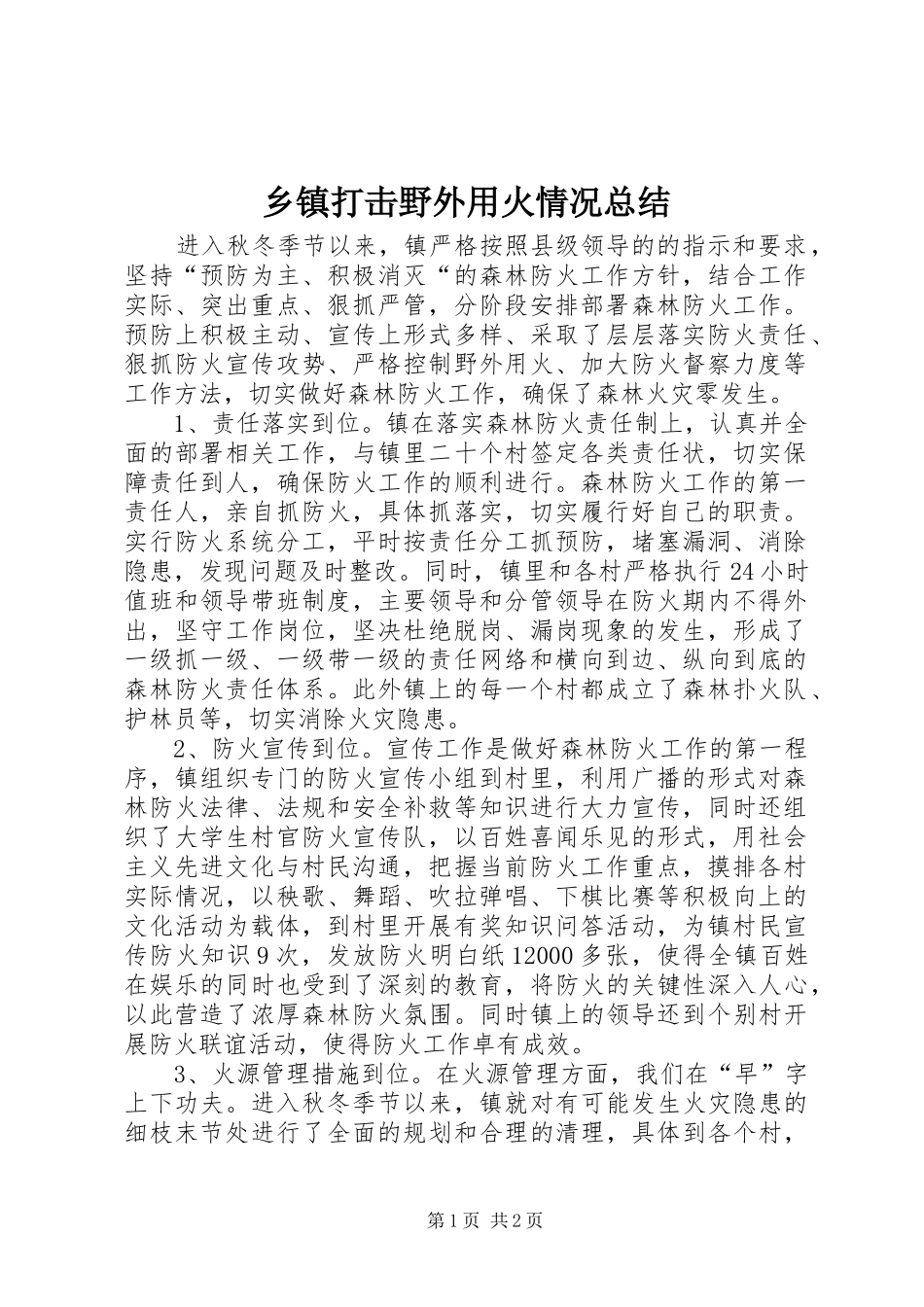 乡镇打击野外用火情况总结

进入秋冬季节以来，镇严格按照县级领导的的指示和要求，坚持“预防为主、积极消灭“的森林防火工作方针，结合工作实际、突出重点、狠抓严管，分阶段安排部署森林防火工作。预防上积极主动、宣传上形式多样、采取了层层落实防火责任、狠抓防火宣传攻势、严格控制野外用火、加大防火督察力度等工作方法，切实做好森林防火工作，确保了森林火灾零发生。

1、责任落实到位。镇在落实森林防火责任制上，认真并全面的部署相关工作，与镇里二十个村签定各类责任状，切实保障责任到人，确保防火工作的顺利进行。森林防火工作的第一责任人，亲自抓防火，具体抓落实，切实履行好自己的职责。实行防火系统分工，平时按责任分工抓预防，堵塞漏洞、消除隐患，发现问题及时整改。同时，镇里和各村严格执行24小时值班和领导带班制度，主要领导和分管领导在防火期内不得外出，坚守工作岗位，坚决杜绝脱岗、漏岗现象的发生，形成了一级抓一级、一级带一级的责任网络和横向到边、纵向到底的森林防火责任体系。此外镇上的每一个村都成立了森林扑火队、护林员等，切实消除火灾隐患。

2、防火宣传到位。宣传工作是做好森林防火工作的第一程序，镇组织专门的防火宣传小组到村里，利用广播的形式对森林防火法律、法规和安全补救等知识进行大力宣传，同时还组织了大学生村官防火宣传队，以百姓喜闻乐见的形式，用社会主义先进文化与村民沟通，把握当前防火工作重点，摸排各村实际情况，以秧歌、舞蹈、吹拉弹唱、下棋比赛等积极向上的文化活动为载体，到村里开展有奖知识问答活动，为镇村民宣传防火知识9次，发放防火明白纸12000多张，使得全镇百姓在娱乐的同时也受到了深刻的教育，将防火的关键性深入人心，以此营造了浓厚森林防火氛围。同时镇上的领导还到个别村开展防火联谊活动，使得防火工作卓有成效。

3、火源管理措施到位。在火源管理方面，我们在“早”字上下功夫。进入秋冬季节以来，镇就对有可能发生火灾隐患的细枝末节处进行了全面的规划和合理的清理，具体到各个村，

第1页 共2页